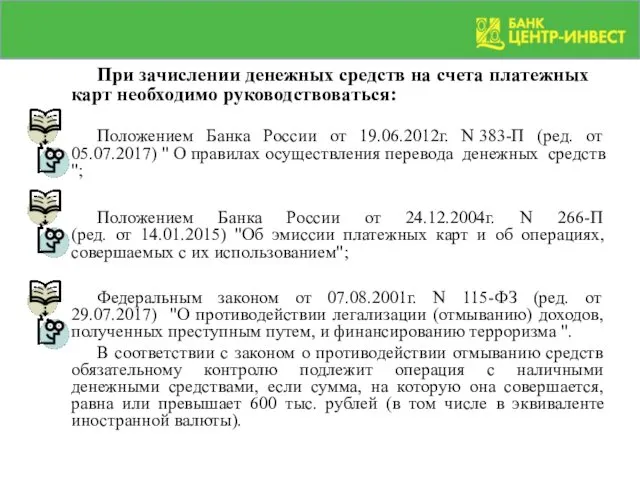 БАНК
ЦЕНТР-ИНВЕСТ

При зачислении денежных средств на счета платежных карт необходимо руководствоваться:

Положением Банка России от 19.06.2012г. N 383-П (ред. от 05.07.2017) " О правилах осуществления перевода денежных средств ";

Положением Банка России от 24.12.2004г. N 266-П (ред. от 14.01.2015) "Об эмиссии платежных карт и об операциях, совершаемых с их использованием";

Федеральным законом от 07.08.2001г. N 115-ФЗ (ред. от 29.07.2017) "О противодействии легализации (отмыванию) доходов, полученных преступным путем, и финансированию терроризма ".

В соответствии с законом о противодействии отмыванию средств обязательному контролю подлежит операция с наличными денежными средствами, если сумма, на которую она совершается, равна или превышает 600 тыс. рублей (в том числе в эквиваленте иностранной валюты).